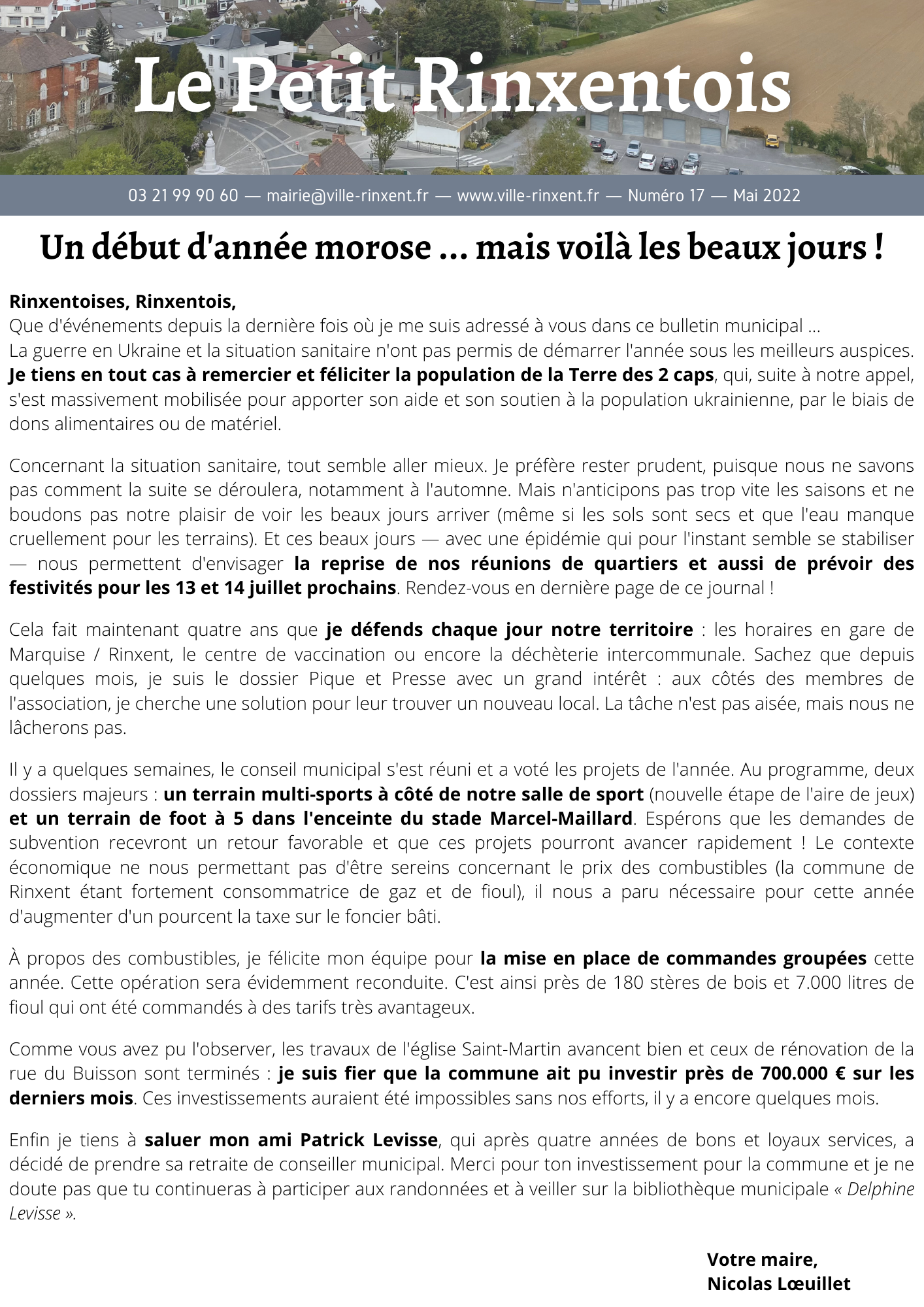 Le Petit Rinxentois

03 21 99 90 60 — mairie@ville-rinxent.fr — www.ville-rinxent.fr — Numéro 17 — Mai 2022

Un début d'année morose ... mais voilà les beaux jours !

Rinxentoises, Rinxentois,
Que d'événements depuis la dernière fois où je me suis adressé à vous dans ce bulletin municipal ...
La guerre en Ukraine et la situation sanitaire n'ont pas permis de démarrer l'année sous les meilleurs auspices. Je tiens en tout cas à remercier et féliciter la population de la Terre des 2 caps, qui, suite à notre appel, s'est massivement mobilisée pour apporter son aide et son soutien à la population ukrainienne, par le biais de dons alimentaires ou de matériel.

Concernant la situation sanitaire, tout semble aller mieux. Je préfère rester prudent, puisque nous ne savons pas comment la suite se déroulera, notamment à l'automne. Mais n'anticipons pas trop vite les saisons et ne boudons pas notre plaisir de voir les beaux jours arriver (même si les sols sont secs et que l'eau manque cruellement pour les terrains). Et ces beaux jours — avec une épidémie qui pour l'instant semble se stabiliser — nous permettent d'envisager la reprise de nos réunions de quartiers et aussi de prévoir des festivités pour les 13 et 14 juillet prochains. Rendez-vous en dernière page de ce journal !

Cela fait maintenant quatre ans que je défends chaque jour notre territoire : les horaires en gare de Marquise / Rinxent, le centre de vaccination ou encore la déchèterie intercommunale. Sachez que depuis quelques mois, je suis le dossier Pique et Presse avec un grand intérêt : aux côtés des membres de l'association, je cherche une solution pour leur trouver un nouveau local. La tâche n'est pas aisée, mais nous ne lâcherons pas.

Il y a quelques semaines, le conseil municipal s'est réuni et a voté les projets de l'année. Au programme, deux dossiers majeurs : un terrain multi-sports à côté de notre salle de sport (nouvelle étape de l'aire de jeux) et un terrain de foot à 5 dans l'enceinte du stade Marcel-Maillard. Espérons que les demandes de subvention recevront un retour favorable et que ces projets pourront avancer rapidement ! Le contexte économique ne nous permettant pas d'être sereins concernant le prix des combustibles (la commune de Rinxent étant fortement consommatrice de gaz et de fioul), il nous a paru nécessaire pour cette année d'augmenter d'un pourcent la taxe sur le foncier bâti.

À propos des combustibles, je félicite mon équipe pour la mise en place de commandes groupées cette année. Cette opération sera évidemment reconduite. C'est ainsi près de 180 stères de bois et 7.000 litres de fioul qui ont été commandés à des tarifs très avantageux.

Comme vous avez pu l'observer, les travaux de l'église Saint-Martin avancent bien et ceux de rénovation de la rue du Buisson sont terminés : je suis fier que la commune ait pu investir près de 700.000 € sur les derniers mois. Ces investissements auraient été impossibles sans nos efforts, il y a encore quelques mois.

Enfin je tiens à saluer mon ami Patrick Levisse, qui après quatre années de bons et loyaux services, a décidé de prendre sa retraite de conseiller municipal. Merci pour ton investissement pour la commune et je ne doute pas que tu continueras à participer aux randonnées et à veiller sur la bibliothèque municipale « Delphine Levisse ».

Votre maire,
Nicolas Lœuillet